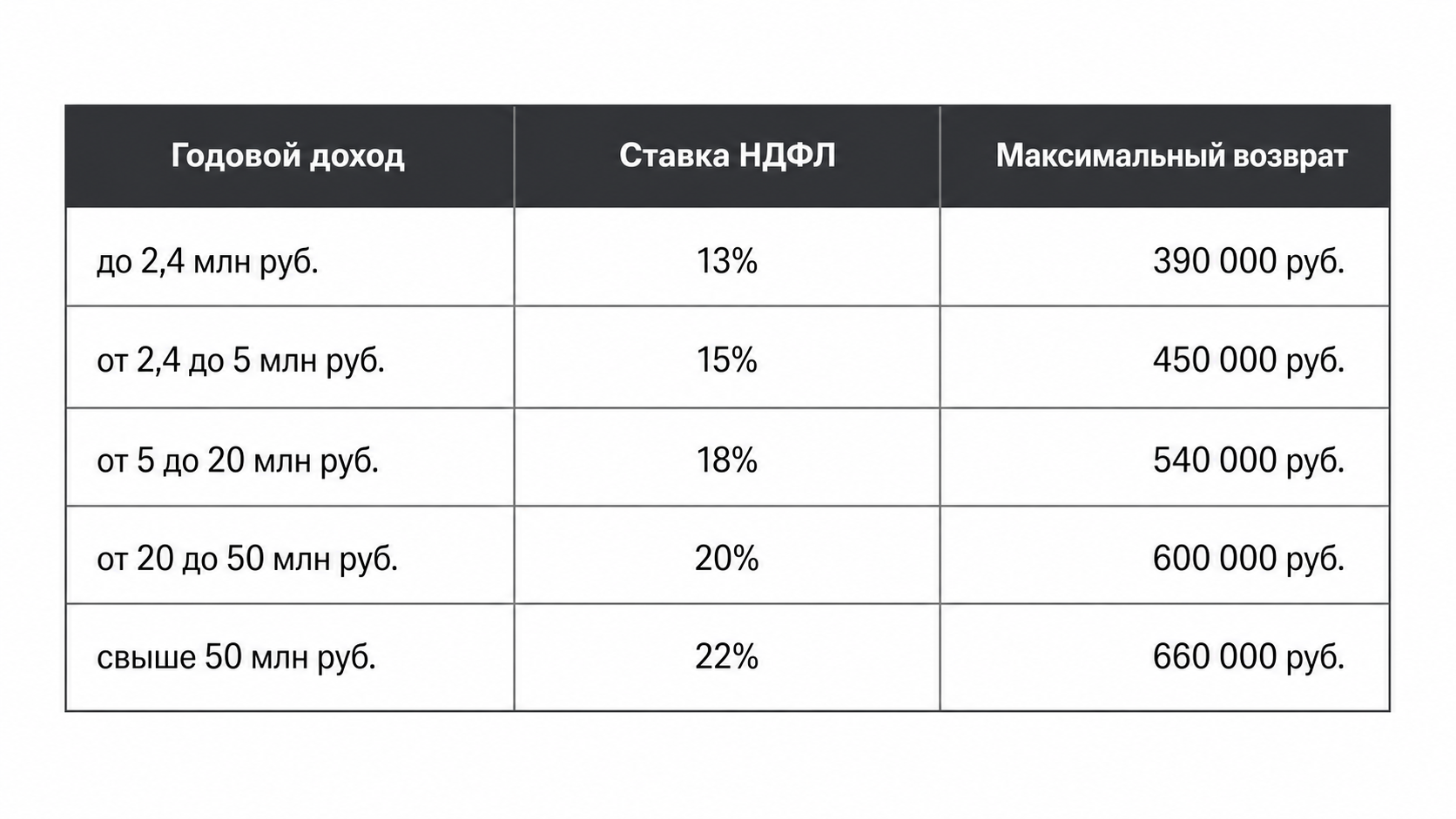 | Годовой доход | Ставка НДФЛ | Максимальный возврат |
|---|---|---|
| до 2,4 млн руб. | 13% | 390 000 руб. |
| от 2,4 до 5 млн руб. | 15% | 450 000 руб. |
| от 5 до 20 млн руб. | 18% | 540 000 руб. |
| от 20 до 50 млн руб. | 20% | 600 000 руб. |
| свыше 50 млн руб. | 22% | 660 000 руб. |